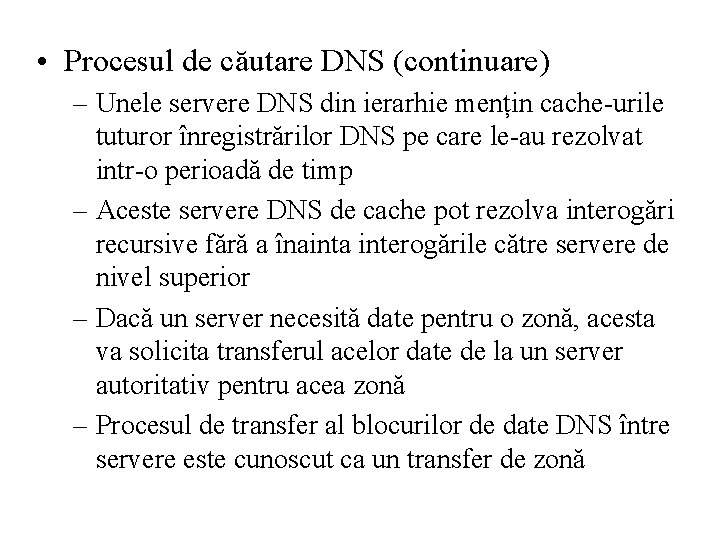 • Procesul de căutare DNS (continuare)

– Unele servere DNS din ierarhie mențin cache-urile tuturor înregistrărilor DNS pe care le-au rezolvat intr-o perioadă de timp

– Aceste servere DNS de cache pot rezolva interogări recursive fără a înainta interogările către servere de nivel superior

– Dacă un server necesită date pentru o zonă, acesta va solicita transferul acelor date de la un server autoritativ pentru acea zonă

– Procesul de transfer al blocurilor de date DNS între servere este cunoscut ca un transfer de zonă